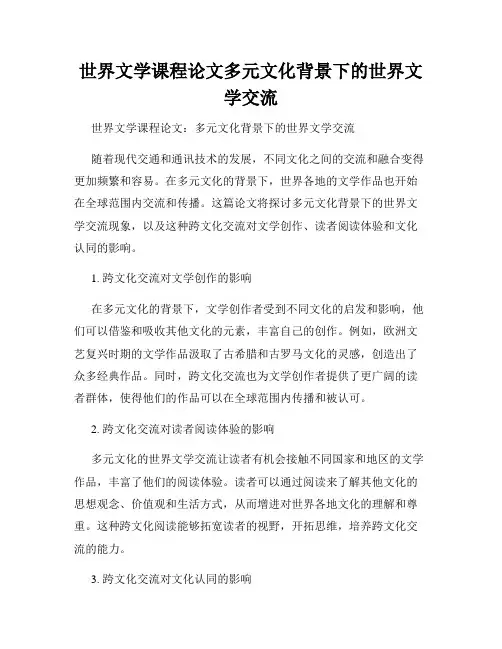 世界文学课程论文多元文化背景下的世界文学交流

世界文学课程论文：多元文化背景下的世界文学交流

随着现代交通和通讯技术的发展，不同文化之间的交流和融合变得更加频繁和容易。在多元文化的背景下，世界各地的文学作品也开始在全球范围内交流和传播。这篇论文将探讨多元文化背景下的世界文学交流现象，以及这种跨文化交流对文学创作、读者阅读体验和文化认同的影响。

1. 跨文化交流对文学创作的影响

在多元文化的背景下，文学创作者受到不同文化的启发和影响，他们可以借鉴和吸收其他文化的元素，丰富自己的创作。例如，欧洲文艺复兴时期的文学作品汲取了古希腊和古罗马文化的灵感，创造出了众多经典作品。同时，跨文化交流也为文学创作者提供了更广阔的读者群体，使得他们的作品可以在全球范围内传播和被认可。

2. 跨文化交流对读者阅读体验的影响

多元文化的世界文学交流让读者有机会接触不同国家和地区的文学作品，丰富了他们的阅读体验。读者可以通过阅读来了解其他文化的思想观念、价值观和生活方式，从而增进对世界各地文化的理解和尊重。这种跨文化阅读能够拓宽读者的视野，开拓思维，培养跨文化交流的能力。

3. 跨文化交流对文化认同的影响